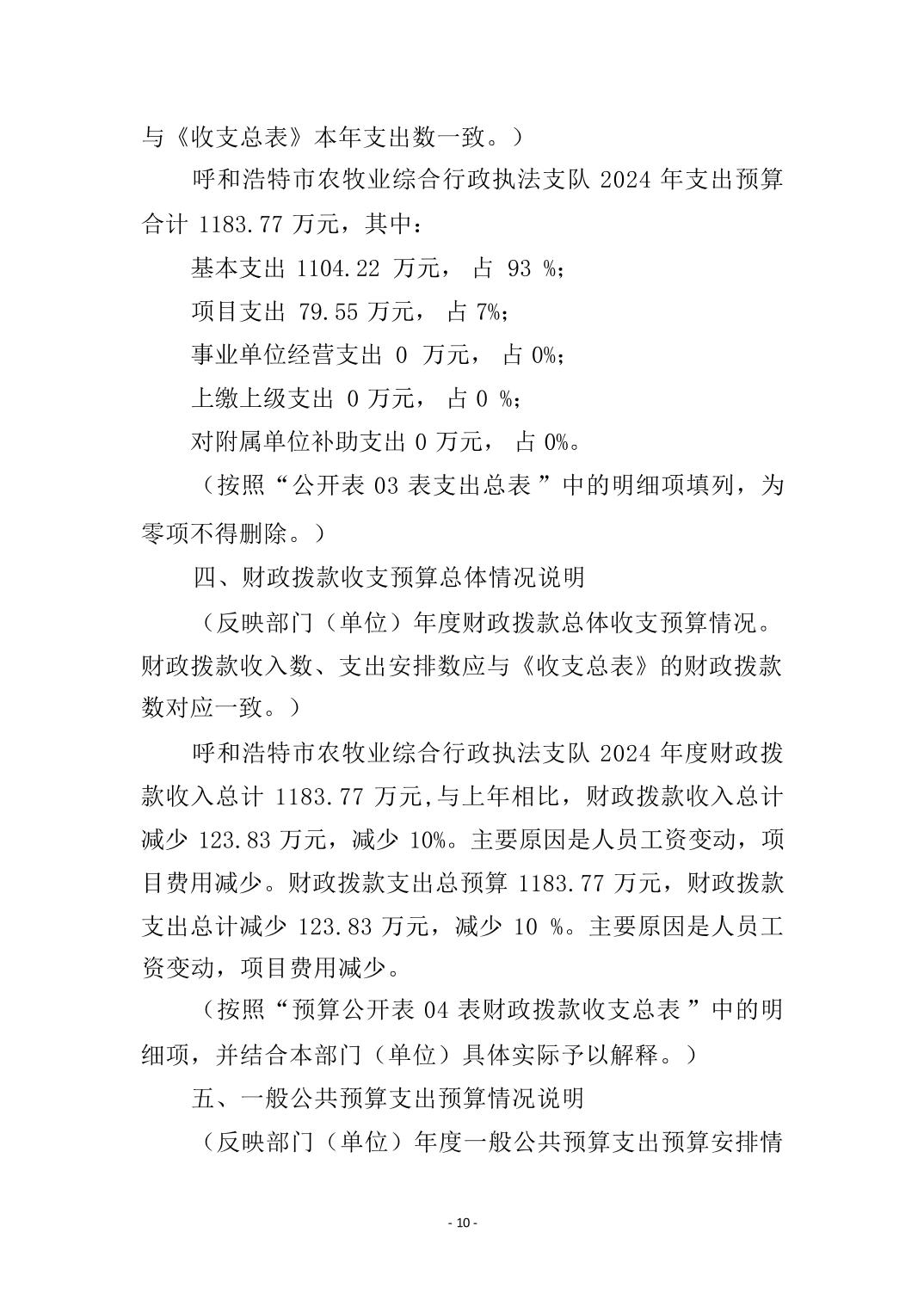 与《收支总表》本年支出数一致。）

呼和浩特市农牧业综合行政执法支队 2024 年支出预算合计 1183.77 万元，其中：

基本支出 1104.22 万元， 占 93 %；

项目支出 79.55 万元， 占 7%；

事业单位经营支出 0 万元， 占 0%；

上缴上级支出 0 万元， 占 0 %；

对附属单位补助支出 0 万元， 占 0%。

（按照“公开表 03 表支出总表 ”中的明细项填列，为零项不得删除。）

四、财政拨款收支预算总体情况说明

（反映部门（单位）年度财政拨款总体收支预算情况。财政拨款收入数、支出安排数应与《收支总表》的财政拨款数对应一致。）

呼和浩特市农牧业综合行政执法支队 2024 年度财政拨款收入总计 1183.77 万元,与上年相比，财政拨款收入总计减少 123.83 万元，减少 10%。主要原因是人员工资变动，项目费用减少。财政拨款支出总预算 1183.77 万元，财政拨款支出总计减少 123.83 万元，减少 10 %。主要原因是人员工资变动，项目费用减少。

（按照“预算公开表 04 表财政拨款收支总表 ”中的明细项，并结合本部门（单位）具体实际予以解释。）

五、一般公共预算支出预算情况说明

（反映部门（单位）年度一般公共预算支出预算安排情

- 10 -